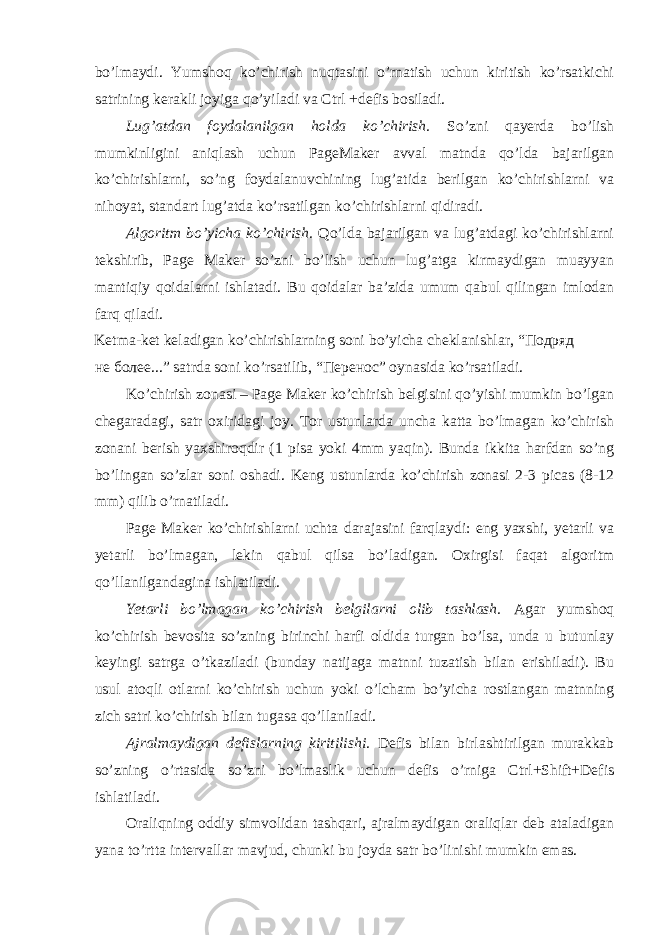 bo’lmaydi. Yumshoq ko’chirish nuqtasini o’rnatish uchun kiritish ko’rsatkichi satrining kerakli joyiga qo’yiladi va Ctrl +defis bosiladi.

Lug’atdan foydalanilgan holda ko’chirish. So’zni qayerda bo’lish mumkinligini aniqlash uchun PageMaker avval matnda qo’lda bajarilgan ko’chirishlarni, so’ng foydalanuvchining lug’atida berilgan ko’chirishlarni va nihoyat, standart lug’atda ko’rsatilgan ko’chirishlarni qidiradi.

Algoritm bo’yicha ko’chirish. Qo’lda bajarilgan va lug’atdagi ko’chirishlarni tekshirib, Page Maker so’zni bo’lish uchun lug’atga kirmaydigan muayyan mantiqiy qoidalarni ishlatadi. Bu qoidalar ba’zida umum qabul qilingan imlodan farq qiladi.
Ketma-ket keladigan ko’chirishlarning soni bo’yicha cheklanishlar, “Подряд не более...” satrda soni ko’rsatilib, “Перенос” oynasida ko’rsatiladi.

Ko’chirish zonasi – Page Maker ko’chirish belgisini qo’yishi mumkin bo’lgan chegaradagi, satr oxiridagi joy. Tor ustunlarda uncha katta bo’lmagan ko’chirish zonani berish yaxshiroqdir (1 pisa yoki 4mm yaqin). Bunda ikkita harfdan so’ng bo’lingan so’zlar soni oshadi. Keng ustunlarda ko’chirish zonasi 2-3 picas (8-12 mm) qilib o’rnatiladi.

Page Maker ko’chirishlarni uchta darajasini farqlaydi: eng yaxshi, yetarli va yetarli bo’lmagan, lekin qabul qilsa bo’ladigan. Oxirgisi faqat algoritm qo’llanilgandagina ishlatiladi.

Yetarli bo’lmagan ko’chirish belgilarni olib tashlash. Agar yumshoq ko’chirish bevosita so’zning birinchi harfi oldida turgan bo’lsa, unda u butunlay keyingi satrga o’tkaziladi (bunday natijaga matnni tuzatish bilan erishiladi). Bu usul atoqli otlarni ko’chirish uchun yoki o’lcham bo’yicha rostlangan matnning zich satri ko’chirish bilan tugasa qo’llaniladi.

Ajralmaydigan defislarning kiritilishi. Defis bilan birlashtirilgan murakkab so’zning o’rtasida so’zni bo’lmaslik uchun defis o’rniga Ctrl+Shift+Defis ishlatiladi.

Oraliqning oddiy simvolidan tashqari, ajralmaydigan oraliqlar deb ataladigan yana to’rtta intervallar mavjud, chunki bu joyda satr bo’linishi mumkin emas.